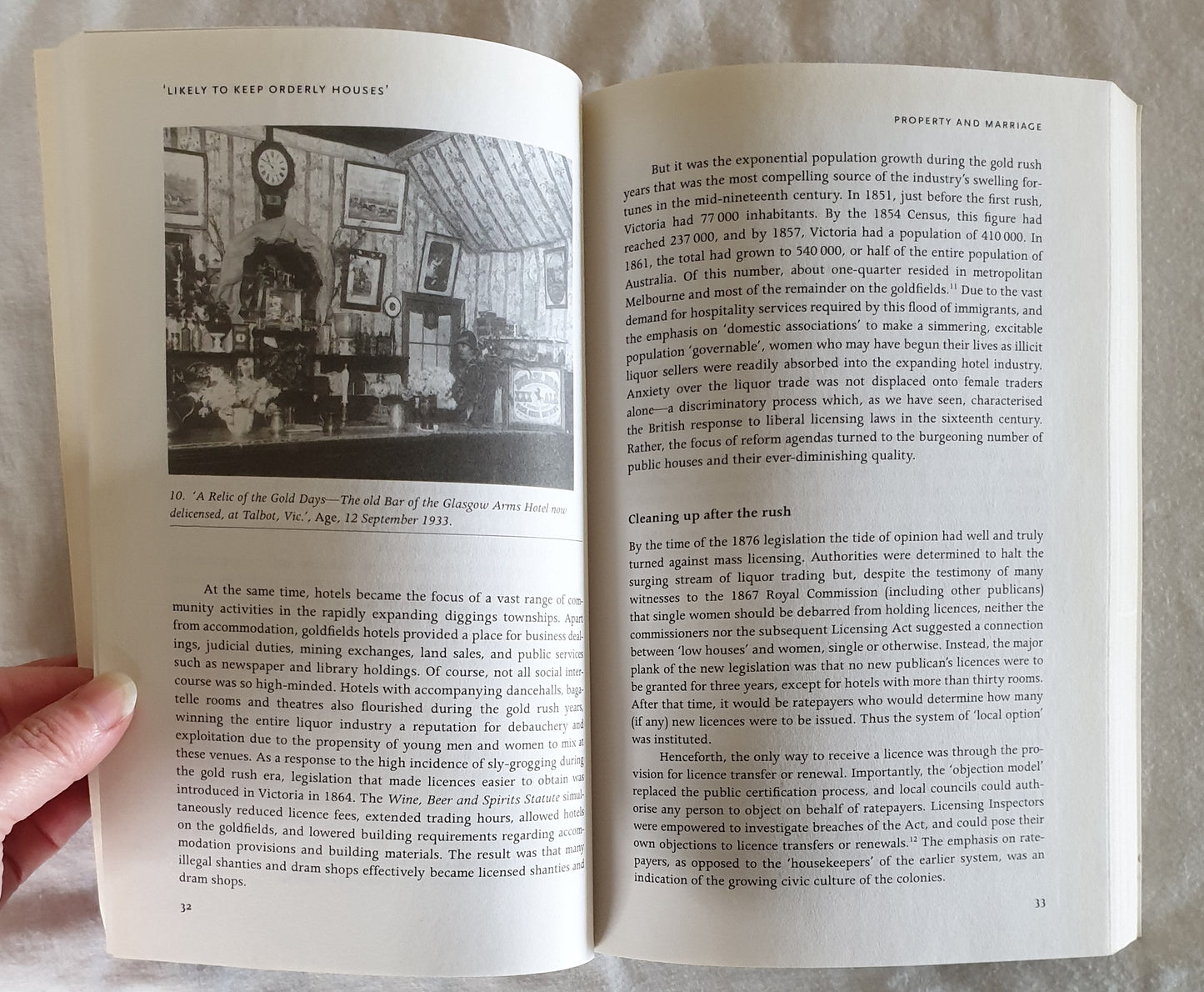 'LIKELY TO KEEP ORDERLY HOUSES'

10. 'A Relic of the Gold Days—The old Bar of the Glasgow Arms Hotel now delicensed, at Talbot, Vic.', Age, 12 September 1933.

At the same time, hotels became the focus of a vast range of community activities in the rapidly expanding diggings townships. Apart from accommodation, goldfields hotels provided a place for business dealings, judicial duties, mining exchanges, land sales, and public services such as newspaper and library holdings. Of course, not all social intercourse was so high-minded. Hotels with accompanying dancehalls, bagatelle rooms and theatres also flourished during the gold rush years, winning the entire liquor industry a reputation for debauchery and exploitation due to the propensity of young men and women to mix at these venues. As a response to the high incidence of sly-grogging during the gold rush era, legislation that made licences easier to obtain was introduced in Victoria in 1864. The Wine, Beer and Spirits Statute simultaneously reduced licence fees, extended trading hours, allowed hotels on the goldfields, and lowered building requirements regarding accommodation provisions and building materials. The result was that many illegal shanties and dram shops effectively became licensed shanties and dram shops.

32

PROPERTY AND MARRIAGE

But it was the exponential population growth during the gold rush years that was the most compelling source of the industry's swelling fortunes in the mid-nineteenth century. In 1851, just before the first rush, Victoria had 77 000 inhabitants. By the 1854 Census, this figure had reached 237 000, and by 1857, Victoria had a population of 410 000. In 1861, the total had grown to 540 000, or half of the entire population of Australia. Of this number, about one-quarter resided in metropolitan Melbourne and most of the remainder on the goldfields.$^{11}$ Due to the vast demand for hospitality services required by this flood of immigrants, and the emphasis on 'domestic associations' to make a simmering, excitable population 'governable', women who may have begun their lives as illicit liquor sellers were readily absorbed into the expanding hotel industry. Anxiety over the liquor trade was not displaced onto female traders alone—a discriminatory process which, as we have seen, characterised the British response to liberal licensing laws in the sixteenth century. Rather, the focus of reform agendas turned to the burgeoning number of public houses and their ever-diminishing quality.

Cleaning up after the rush

By the time of the 1876 legislation the tide of opinion had well and truly turned against mass licensing. Authorities were determined to halt the surging stream of liquor trading but, despite the testimony of many witnesses to the 1867 Royal Commission (including other publicans) that single women should be debarred from holding licences, neither the commissioners nor the subsequent Licensing Act suggested a connection between 'low houses' and women, single or otherwise. Instead, the major plank of the new legislation was that no new publican's licences were to be granted for three years, except for hotels with more than thirty rooms. After that time, it would be ratepayers who would determine how many (if any) new licences were to be issued. Thus the system of 'local option' was instituted.

Henceforth, the only way to receive a licence was through the provision for licence transfer or renewal. Importantly, the 'objection model' replaced the public certification process, and local councils could authorise any person to object on behalf of ratepayers. Licensing Inspectors were empowered to investigate breaches of the Act, and could pose their own objections to licence transfers or renewals.$^{12}$ The emphasis on ratepayers, as opposed to the 'housekeepers' of the earlier system, was an indication of the growing civic culture of the colonies.

33